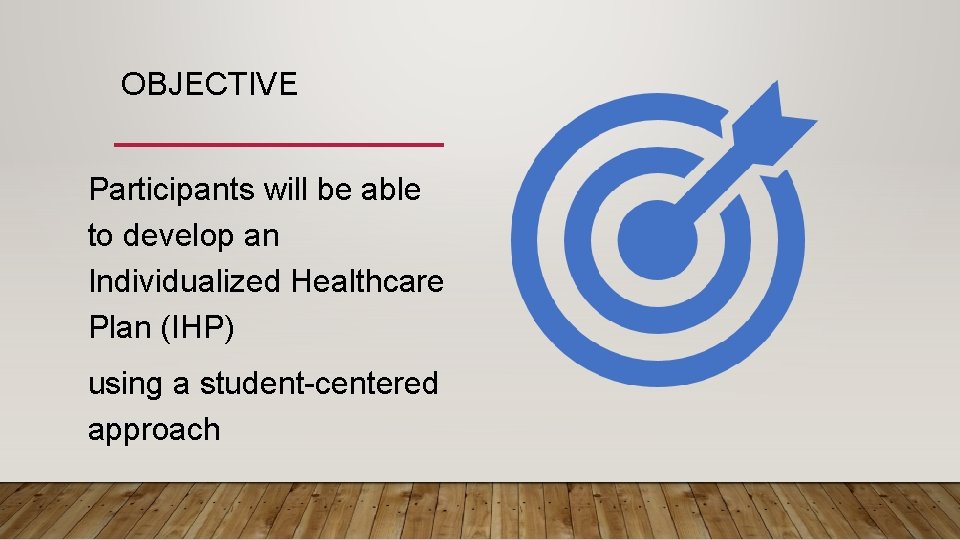 OBJECTIVE

Participants will be able to develop an Individualized Healthcare Plan (IHP)

using a student-centered approach